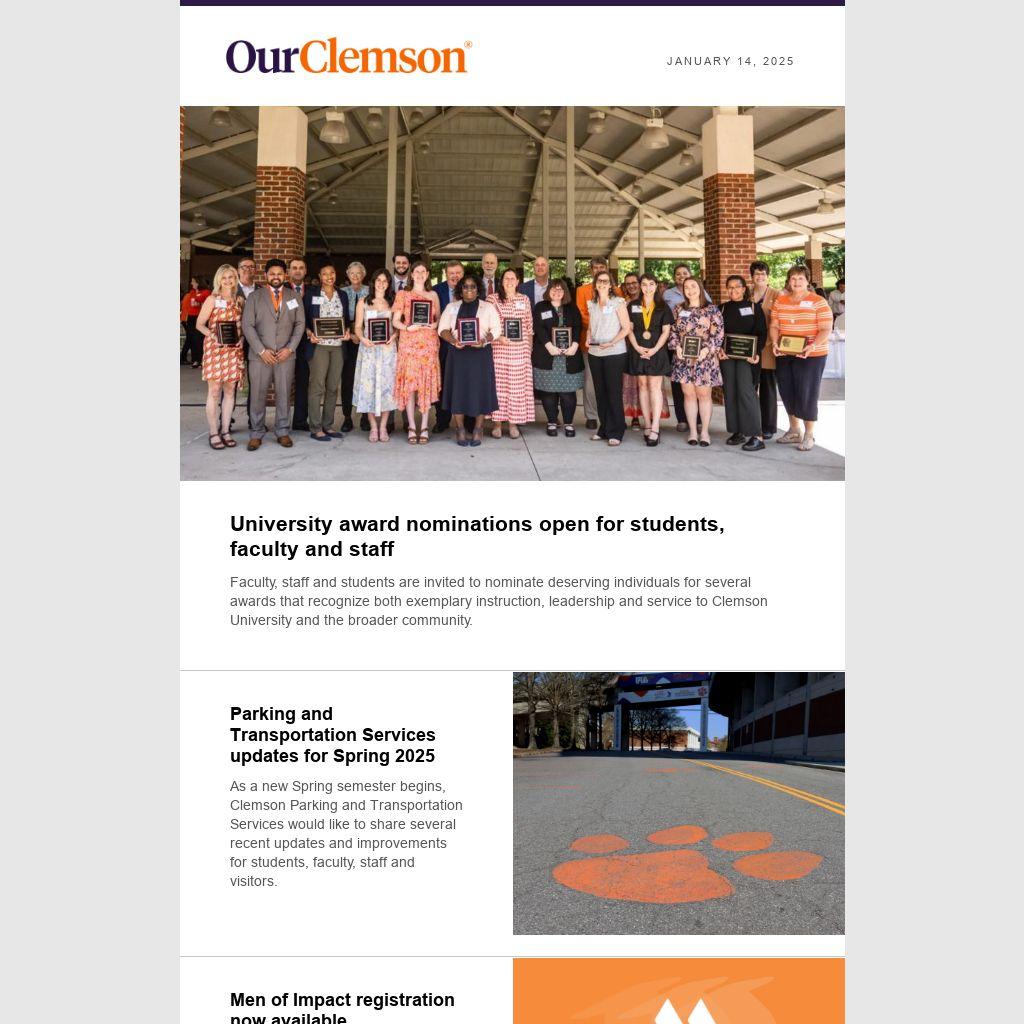 OurClemson®

JANUARY 14, 2025

University award nominations open for students, faculty and staff

Faculty, staff and students are invited to nominate deserving individuals for several awards that recognize both exemplary instruction, leadership and service to Clemson University and the broader community.

Parking and Transportation Services updates for Spring 2025

As a new Spring semester begins, Clemson Parking and Transportation Services would like to share several recent updates and improvements for students, faculty, staff and visitors.

Men of Impact registration now available